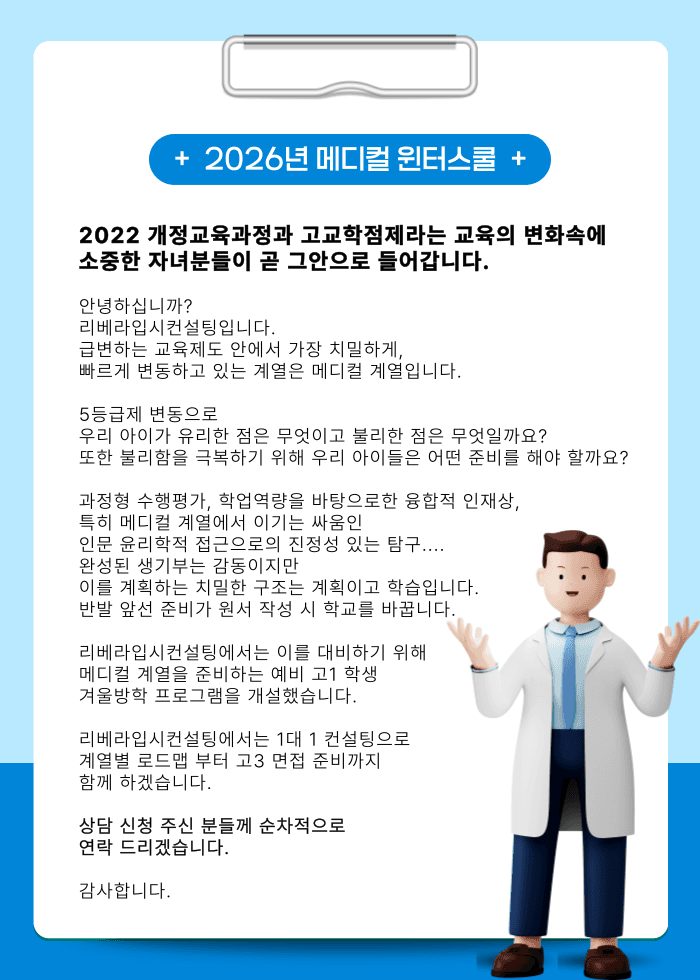 + 2026년 메디컬 윈터스쿨 +

2022 개정교육과정과 고교학점제라는 교육의 변화속에
소중한 자녀분들이 곧 그안으로 들어갑니다.

안녕하십니까?
리베라입시컨설팅입니다.
급변하는 교육제도 안에서 가장 치밀하게,
빠르게 변동하고 있는 계열은 메디컬 계열입니다.

5등급제 변동으로
우리 아이가 유리한 점은 무엇이고 불리한 점은 무엇일까요?
또한 불리함을 극복하기 위해 우리 아이들은 어떤 준비를 해야 할까요?

과정형 수행평가, 학업역량을 바탕으로한 융합적 인재상,
특히 메디컬 계열에서 이기는 싸움인
인문 윤리학적 접근으로의 진정성 있는 탐구....
완성된 생기부는 감동이지만
이를 계획하는 치밀한 구조는 계획이고 학습입니다.
반발 앞선 준비가 원서 작성 시 학교를 바꿉니다.

리베라입시컨설팅에서는 이를 대비하기 위해
메디컬 계열을 준비하는 예비 고1 학생
겨울방학 프로그램을 개설했습니다.

리베라입시컨설팅에서는 1대 1 컨설팅으로
계열별 로드맵 부터 고3 면접 준비까지
함께 하겠습니다.

상담 신청 주신 분들께 순차적으로
연락 드리겠습니다.

감사합니다.